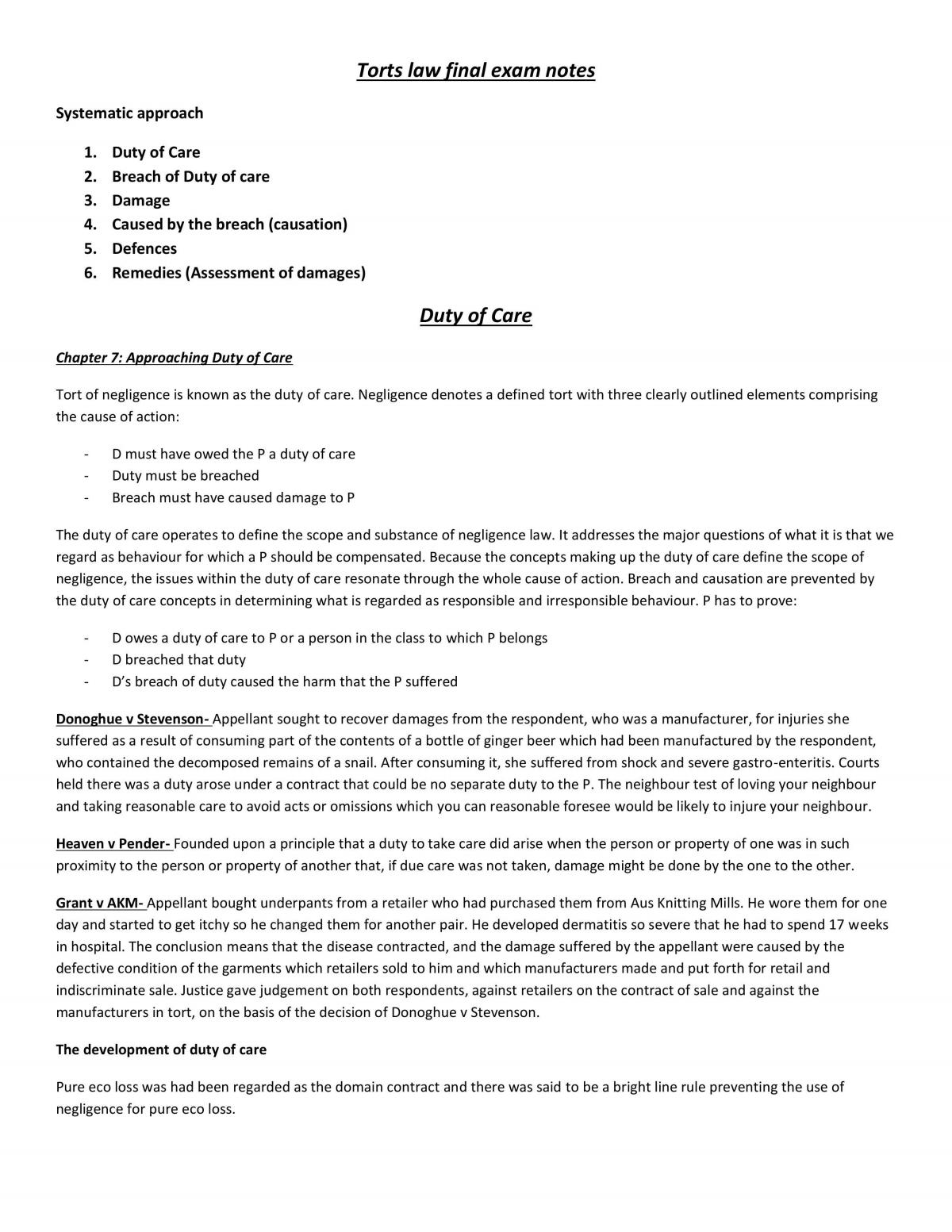 Torts law final exam notes

Systematic approach

1. Duty of Care
2. Breach of Duty of care
3. Damage
4. Caused by the breach (causation)
5. Defences
6. Remedies (Assessment of damages)

Duty of Care

Chapter 7: Approaching Duty of Care

Tort of negligence is known as the duty of care. Negligence denotes a defined tort with three clearly outlined elements comprising the cause of action:

- D must have owed the P a duty of care
- Duty must be breached
- Breach must have caused damage to P

The duty of care operates to define the scope and substance of negligence law. It addresses the major questions of what it is that we regard as behaviour for which a P should be compensated. Because the concepts making up the duty of care define the scope of negligence, the issues within the duty of care resonate through the whole cause of action. Breach and causation are prevented by the duty of care concepts in determining what is regarded as responsible and irresponsible behaviour. P has to prove:

- D owes a duty of care to P or a person in the class to which P belongs
- D breached that duty
- D's breach of duty caused the harm that the P suffered

Donoghue v Stevenson- Appellant sought to recover damages from the respondent, who was a manufacturer, for injuries she suffered as a result of consuming part of the contents of a bottle of ginger beer which had been manufactured by the respondent, who contained the decomposed remains of a snail. After consuming it, she suffered from shock and severe gastro-enteritis. Courts held there was a duty arose under a contract that could be no separate duty to the P. The neighbour test of loving your neighbour and taking reasonable care to avoid acts or omissions which you can reasonable foresee would be likely to injure your neighbour.

Heaven v Pender- Founded upon a principle that a duty to take care did arise when the person or property of one was in such proximity to the person or property of another that, if due care was not taken, damage might be done by the one to the other.

Grant v AKM- Appellant bought underpants from a retailer who had purchased them from Aus Knitting Mills. He wore them for one day and started to get itchy so he changed them for another pair. He developed dermatitis so severe that he had to spend 17 weeks in hospital. The conclusion means that the disease contracted, and the damage suffered by the appellant were caused by the defective condition of the garments which retailers sold to him and which manufacturers made and put forth for retail and indiscriminate sale. Justice gave judgement on both respondents, against retailers on the contract of sale and against the manufacturers in tort, on the basis of the decision of Donoghue v Stevenson.

The development of duty of care

Pure eco loss was had been regarded as the domain contract and there was said to be a bright line rule preventing the use of negligence for pure eco loss.